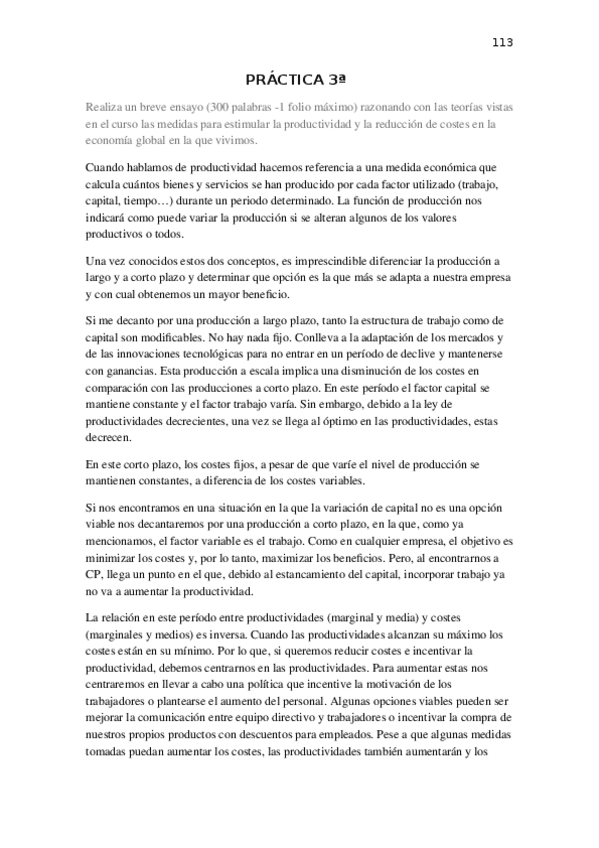 113

PRÁCTICA 3ª

Realiza un breve ensayo (300 palabras -1 folio máximo) razonando con las teorías vistas en el curso las medidas para estimular la productividad y la reducción de costes en la economía global en la que vivimos.

Cuando hablamos de productividad hacemos referencia a una medida económica que calcula cuántos bienes y servicios se han producido por cada factor utilizado (trabajo, capital, tiempo…) durante un periodo determinado. La función de producción nos indicará como puede variar la producción si se alteran algunos de los valores productivos o todos.

Una vez conocidos estos dos conceptos, es imprescindible diferenciar la producción a largo y a corto plazo y determinar que opción es la que más se adapta a nuestra empresa y con cual obtenemos un mayor beneficio.

Si me decanto por una producción a largo plazo, tanto la estructura de trabajo como de capital son modificables. No hay nada fijo. Conlleva a la adaptación de los mercados y de las innovaciones tecnológicas para no entrar en un período de declive y mantenerse con ganancias. Esta producción a escala implica una disminución de los costes en comparación con las producciones a corto plazo. En este período el factor capital se mantiene constante y el factor trabajo varía. Sin embargo, debido a la ley de productividades decrecientes, una vez se llega al óptimo en las productividades, estas decrecen.

En este corto plazo, los costes fijos, a pesar de que varíe el nivel de producción se mantienen constantes, a diferencia de los costes variables.

Si nos encontramos en una situación en la que la variación de capital no es una opción viable nos decantaremos por una producción a corto plazo, en la que, como ya mencionamos, el factor variable es el trabajo. Como en cualquier empresa, el objetivo es minimizar los costes y, por lo tanto, maximizar los beneficios. Pero, al encontrarnos a CP, llega un punto en el que, debido al estancamiento del capital, incorporar trabajo ya no va a aumentar la productividad.

La relación en este período entre productividades (marginal y media) y costes (marginales y medios) es inversa. Cuando las productividades alcanzan su máximo los costes están en su mínimo. Por lo que, si queremos reducir costes e incentivar la productividad, debemos centrarnos en las productividades. Para aumentar estas nos centraremos en llevar a cabo una política que incentive la motivación de los trabajadores o plantearse el aumento del personal. Algunas opciones viables pueden ser mejorar la comunicación entre equipo directivo y trabajadores o incentivar la compra de nuestros propios productos con descuentos para empleados. Pese a que algunas medidas tomadas puedan aumentar los costes, las productividades también aumentarán y los